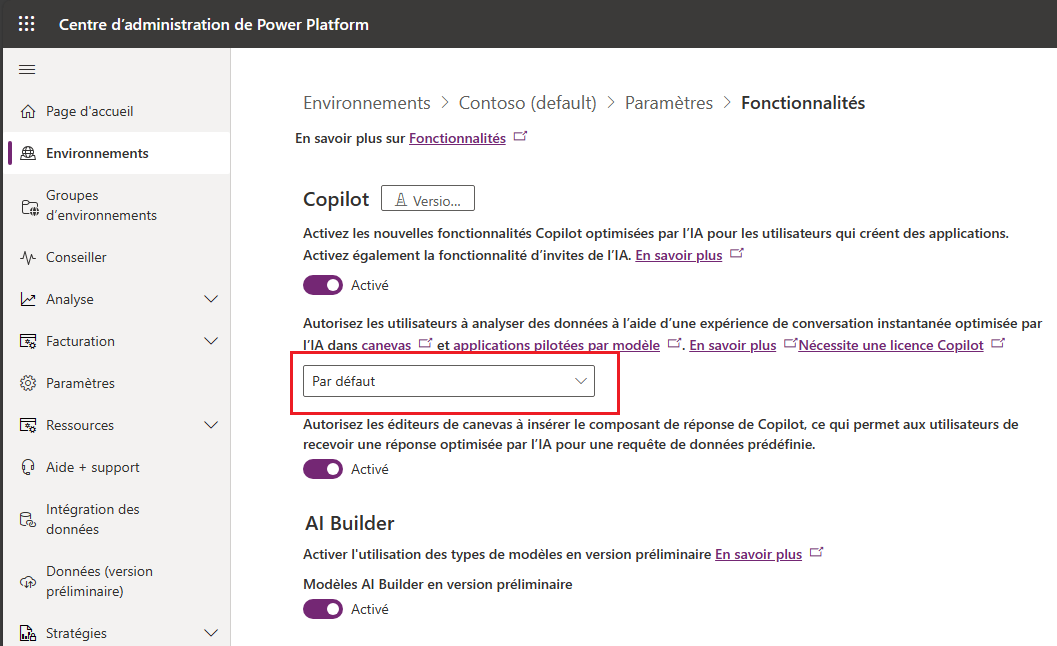 Centre d'administration de Power Platform

Page d'accueil
Environnements
Groupes d'environnements
Conseiller
Analyse
Facturation
Paramètres
Ressources
Aide + support
Intégration des données
Données (version préliminaire)
Stratégies

Environnements > Contoso (default) > Paramètres > Fonctionnalités

En savoir plus sur Fonctionnalités

Copilot Versio...

Activez les nouvelles fonctionnalités Copilot optimisées par l'IA pour les utilisateurs qui créent des applications. Activez également la fonctionnalité d'invites de l'IA. En savoir plus

Activé

Autorisez les utilisateurs à analyser des données à l'aide d'une expérience de conversation instantanée optimisée par l'IA dans canevas et applications pilotées par modèle. En savoir plus Nécessite une licence Copilot

Par défaut

Autorisez les éditeurs de canevas à insérer le composant de réponse de Copilot, ce qui permet aux utilisateurs de recevoir une réponse optimisée par l'IA pour une requête de données prédéfinie.

Activé

AI Builder

Activer l'utilisation des types de modèles en version préliminaire En savoir plus

Modèles AI Builder en version préliminaire

Activé